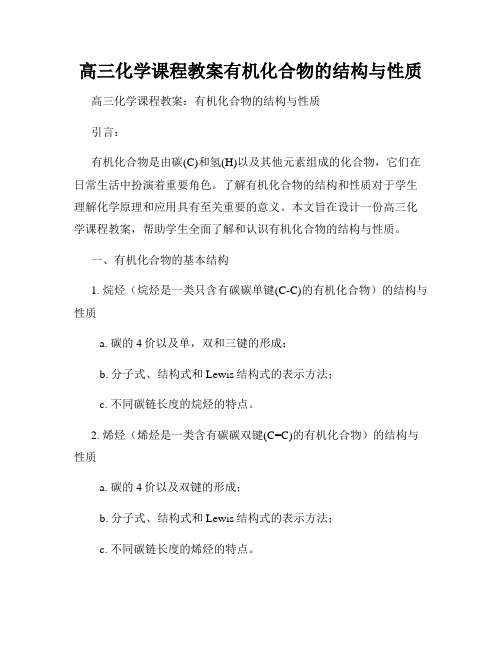 高三化学课程教案有机化合物的结构与性质

高三化学课程教案：有机化合物的结构与性质

引言：

有机化合物是由碳(C)和氢(H)以及其他元素组成的化合物，它们在日常生活中扮演着重要角色。了解有机化合物的结构和性质对于学生理解化学原理和应用具有至关重要的意义。本文旨在设计一份高三化学课程教案，帮助学生全面了解和认识有机化合物的结构与性质。

一、有机化合物的基本结构

1. 烷烃（烷烃是一类只含有碳碳单键(C-C)的有机化合物）的结构与性质

a. 碳的 4 价以及单，双和三键的形成；

b. 分子式、结构式和 Lewis 结构式的表示方法；

c. 不同碳链长度的烷烃的特点。

2. 烯烃（烯烃是一类含有碳碳双键(C=C)的有机化合物）的结构与性质

a. 碳的 4 价以及双键的形成；

b. 分子式、结构式和 Lewis 结构式的表示方法；

c. 不同碳链长度的烯烃的特点。